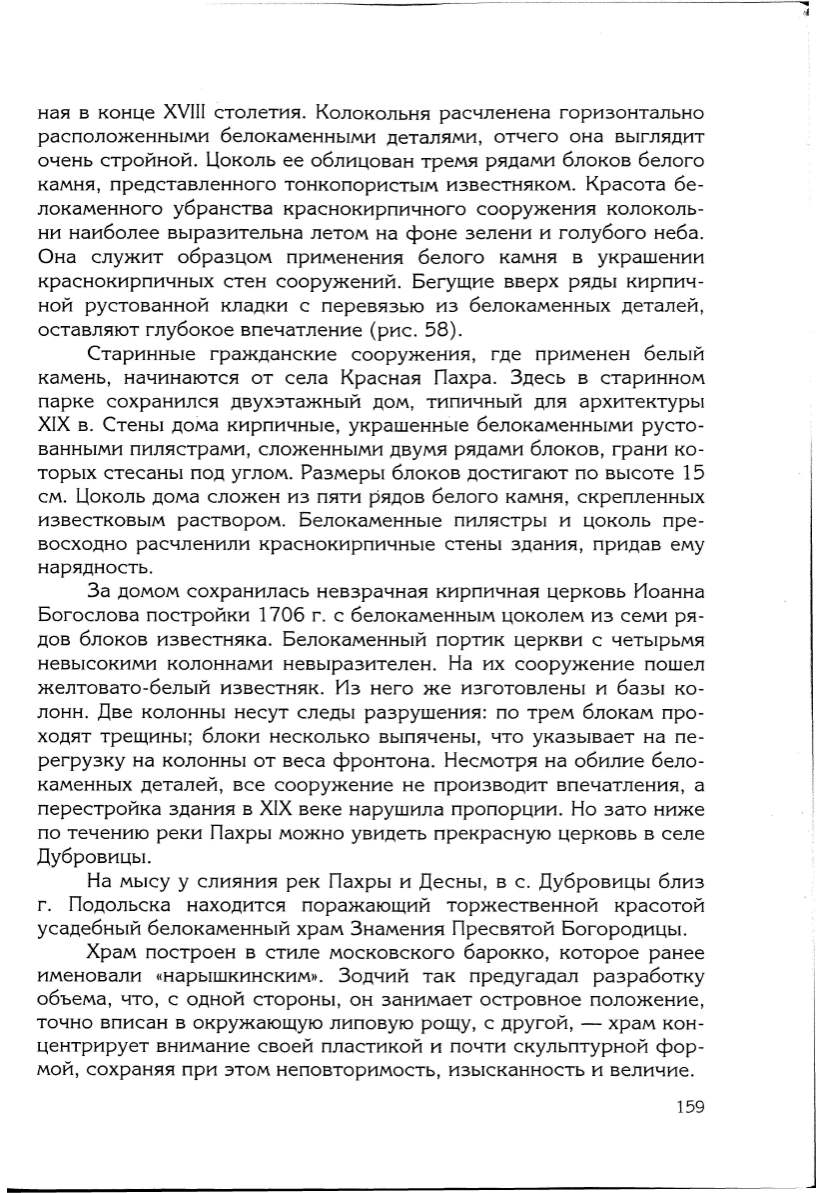 ная в конце XVIII столетия. Колокольня расчленена горизонтально расположенными белокаменными деталями, отчего она выглядит очень стройной. Цоколь ее облицован тремя рядами блоков белого камня, представленного тонкопористым известняком. Красота белокаменного убранства краснокирпичного сооружения колокольни наиболее выразительна летом на фоне зелени и голубого неба. Она служит образцом применения белого камня в украшении краснокирпичных стен сооружений. Бегущие вверх ряды кирпичной рустованной кладки с перевязью из белокаменных деталей, оставляют глубокое впечатление (рис. 58).

Старинные гражданские сооружения, где применен белый камень, начинаются от села Красная Пахра. Здесь в старинном парке сохранился двухэтажный дом, типичный для архитектуры XIX в. Стены дома кирпичные, украшенные белокаменными рустованными пилястрами, сложенными двумя рядами блоков, грани которых стесаны под углом. Размеры блоков достигают по высоте 15 см. Цоколь дома сложен из пяти рядов белого камня, скрепленных известковым раствором. Белокаменные пилястры и цоколь превосходно расчленили краснокирпичные стены здания, придав ему нарядность.

За домом сохранилась невзрачная кирпичная церковь Иоанна Богослова постройки 1706 г. с белокаменным цоколем из семи рядов блоков известняка. Белокаменный портик церкви с четырьмя невысокими колоннами невыразителен. На их сооружение пошел желтовато-белый известняк. Из него же изготовлены и базы колонн. Две колонны несут следы разрушения: по трем блокам проходят трещины; блоки несколько выпячены, что указывает на перегрузку на колонны от веса фронтона. Несмотря на обилие белокаменных деталей, все сооружение не производит впечатления, а перестройка здания в XIX веке нарушила пропорции. Но зато ниже по течению реки Пахры можно увидеть прекрасную церковь в селе Дубровицы.

На мысу у слияния рек Пахры и Десны, в с. Дубровицы близ г. Подольска находится поражающий торжественной красотой усадебный белокаменный храм Знамения Пресвятой Богородицы.

Храм построен в стиле московского барокко, которое ранее именовали «нарышкинским». Зодчий так предугадал разработку объема, что, с одной стороны, он занимает островное положение, точно вписан в окружающую липовую рощу, с другой, — храм концентрирует внимание своей пластикой и почти скульптурной формой, сохраняя при этом неповторимость, изысканность и величие.

159